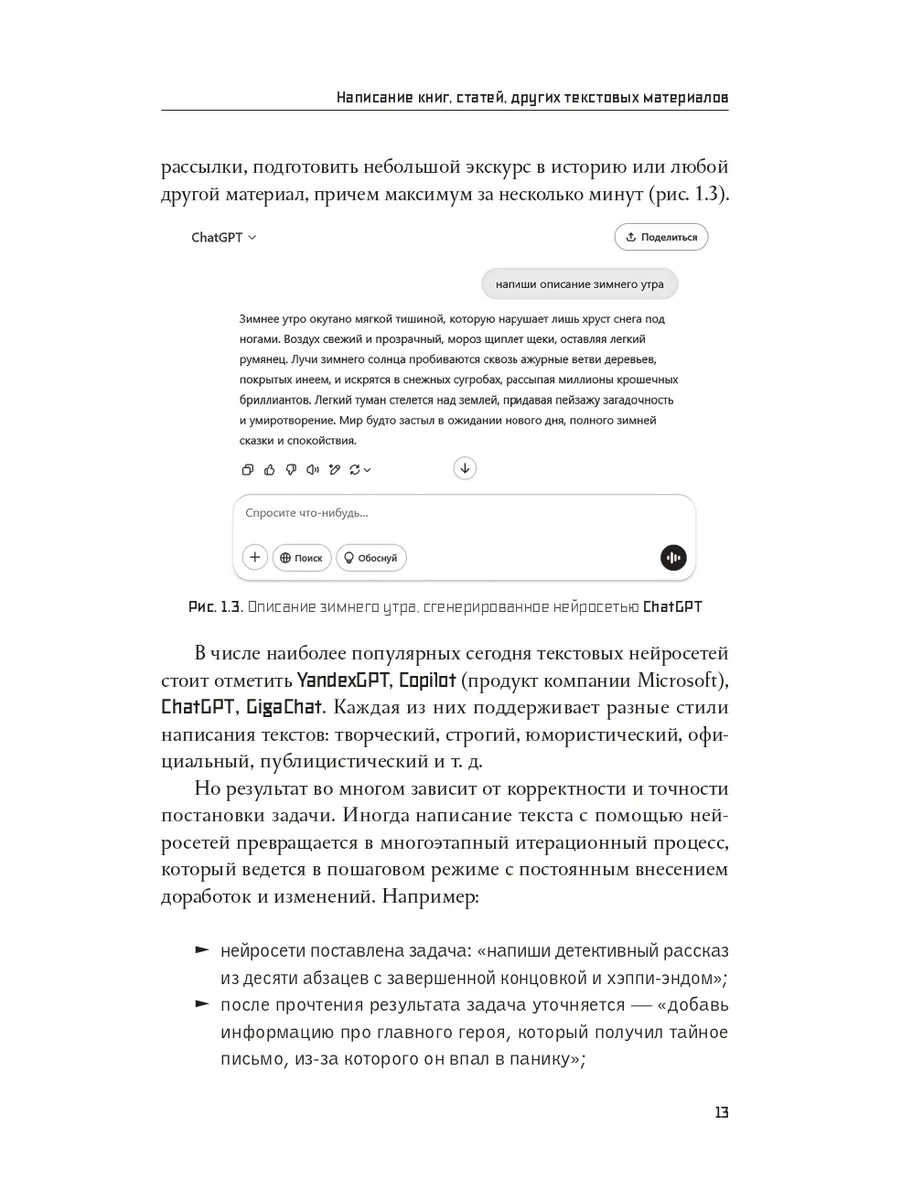 Написание книг, статей, других текстовых материалов

рассылки, подготовить небольшой экскурс в историю или любой другой материал, причем максимум за несколько минут (рис. 1.3).

ChatGPT

Поделиться

напиши описание зимнего утра

Зимнее утро окутано мягкой тишиной, которую нарушает лишь хруст снега под ногами. Воздух свежий и прозрачный, мороз щиплет щеки, оставляя легкий румянец. Лучи зимнего солнца пробиваются сквозь ажурные ветви деревьев, покрытых инеем, и искрятся в снежных сугробах, рассыпая миллионы крошечных бриллиантов. Легкий туман стелется над землей, придавая пейзажу загадочность и умиротворение. Мир будто застыл в ожидании нового дня, полного зимней сказки и спокойствия.

Спросите что-нибудь...

Поиск

Обоснуй

Рис. 1.3. Описание зимнего утра, сгенерированное нейросетью ChatGPT

В числе наиболее популярных сегодня текстовых нейросетей стоит отметить YandexGPT, Copilot (продукт компании Microsoft), ChatGPT, GigaChat. Каждая из них поддерживает разные стили написания текстов: творческий, строгий, юмористический, официальный, публицистический и т. д.

Но результат во многом зависит от корректности и точности постановки задачи. Иногда написание текста с помощью нейросетей превращается в многоэтапный итерационный процесс, который ведется в пошаговом режиме с постоянным внесением доработок и изменений. Например:

► нейросети поставлена задача: «напиши детективный рассказ из десяти абзацев с завершенной концовкой и хэппи-эндом»;
► после прочтения результата задача уточняется — «добавь информацию про главного героя, который получил тайное письмо, из-за которого он впал в панику»;

13